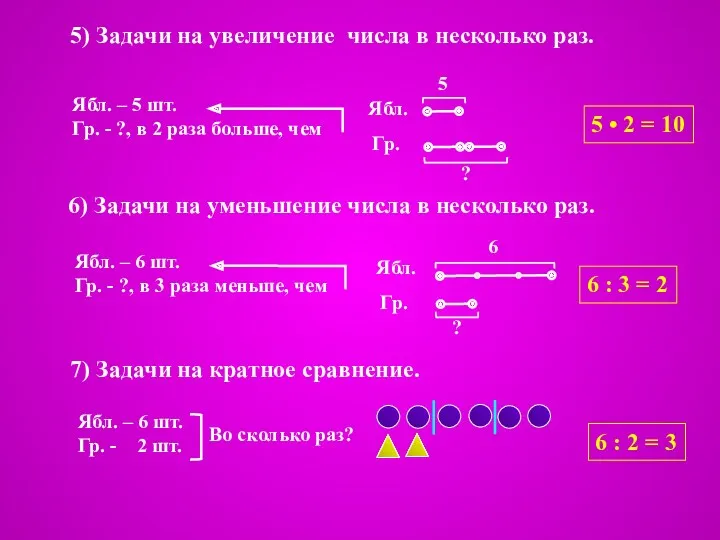 5) Задачи на увеличение числа в несколько раз.

Ябл. – 5 шт.
Гр. - ?, в 2 раза больше, чем

5
Ябл.
Гр.
?

$5 \cdot 2 = 10$

6) Задачи на уменьшение числа в несколько раз.

Ябл. – 6 шт.
Гр. - ?, в 3 раза меньше, чем

6
Ябл.
Гр.
?

$6 : 3 = 2$

7) Задачи на кратное сравнение.

Ябл. – 6 шт.
Гр. - 2 шт.
Во сколько раз?

$6 : 2 = 3$